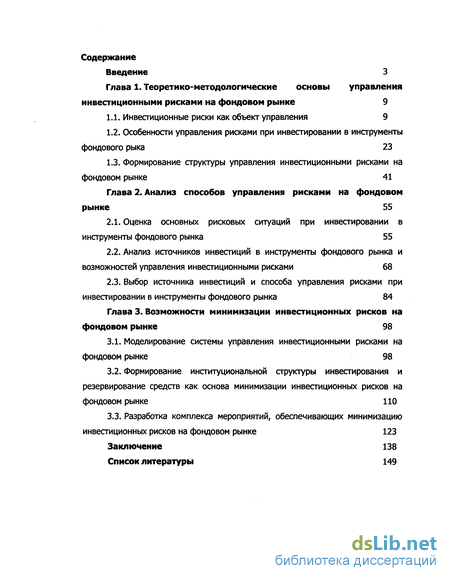 Содержание

Введение 3

Глава 1. Теоретико-методологические основы управления инвестиционными рисками на фондовом рынке 9

1.1. Инвестиционные риски как объект управления 9

1.2. Особенности управления рисками при инвестировании в инструменты фондового рыка 23

1.3. Формирование структуры управления инвестиционными рисками на фондовом рынке 41

Глава 2. Анализ способов управления рисками на фондовом рынке 55

2.1. Оценка основных рисковых ситуаций при инвестировании в инструменты фондового рынка 55

2.2. Анализ источников инвестиций в инструменты фондового рынка и возможностей управления инвестиционными рисками 68

2.3. Выбор источника инвестиций и способа управления рисками при инвестировании в инструменты фондового рынка 84

Глава 3. Возможности минимизации инвестиционных рисков на фондовом рынке 98

3.1. Моделирование системы управления инвестиционными рисками на фондовом рынке 98

3.2. Формирование институциональной структуры инвестирования и резервирование средств как основа минимизации инвестиционных рисков на фондовом рынке 110

3.3. Разработка комплекса мероприятий, обеспечивающих минимизацию инвестиционных рисков на фондовом рынке 123

Заключение 138

Список литературы 149

dsLib.net
библиотека диссертаций